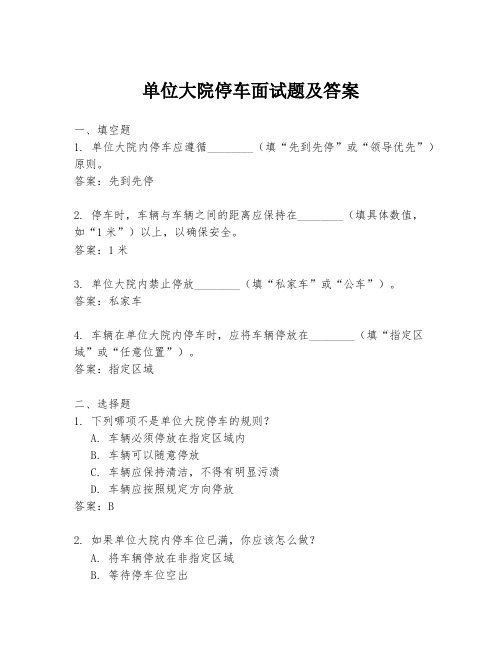 单位大院停车面试题及答案

一、填空题
1. 单位大院内停车应遵循________（填“先到先停”或“领导优先”）原则。
答案：先到先停

2. 停车时，车辆与车辆之间的距离应保持在________（填具体数值，如“1米”）以上，以确保安全。
答案：1米

3. 单位大院内禁止停放________（填“私家车”或“公车”）。
答案：私家车

4. 车辆在单位大院内停车时，应将车辆停放在________（填“指定区域”或“任意位置”）。
答案：指定区域

二、选择题
1. 下列哪项不是单位大院停车的规则？
A. 车辆必须停放在指定区域内
B. 车辆可以随意停放
C. 车辆应保持清洁，不得有明显污渍
D. 车辆应按照规定方向停放
答案：B

2. 如果单位大院内停车位已满，你应该怎么做？
A. 将车辆停放在非指定区域
B. 等待停车位空出